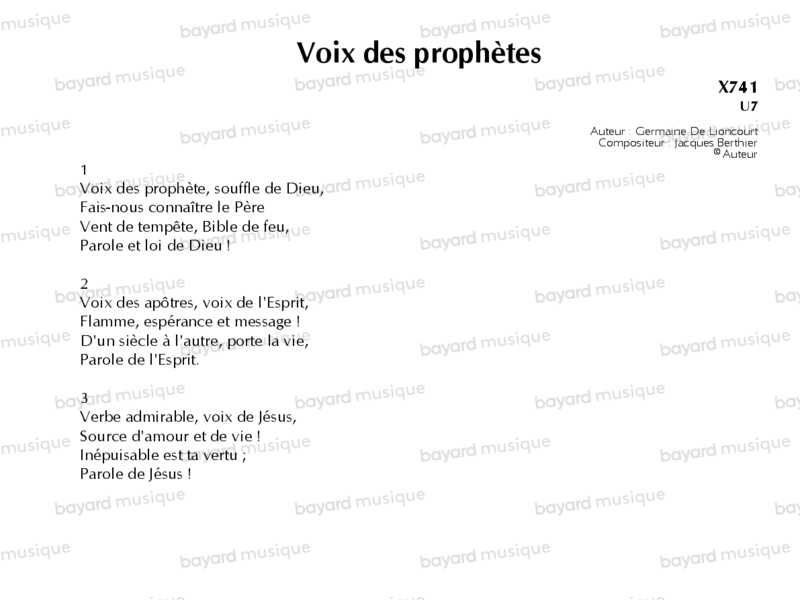 Voix des prophètes

X741
U7

Auteur : Germaine De Lioncourt
Compositeur : Jacques Berthier
© Auteur

1
Voix des prophète, souffle de Dieu,
Fais-nous connaître le Père
Vent de tempête, Bible de feu,
Parole et loi de Dieu !

2
Voix des apôtres, voix de l'Esprit,
Flamme, espérance et message !
D'un siècle à l'autre, porte la vie,
Parole de l'Esprit.

3
Verbe admirable, voix de Jésus,
Source d'amour et de vie !
Inépuisable est ta vertu ;
Parole de Jésus !

bayard musique